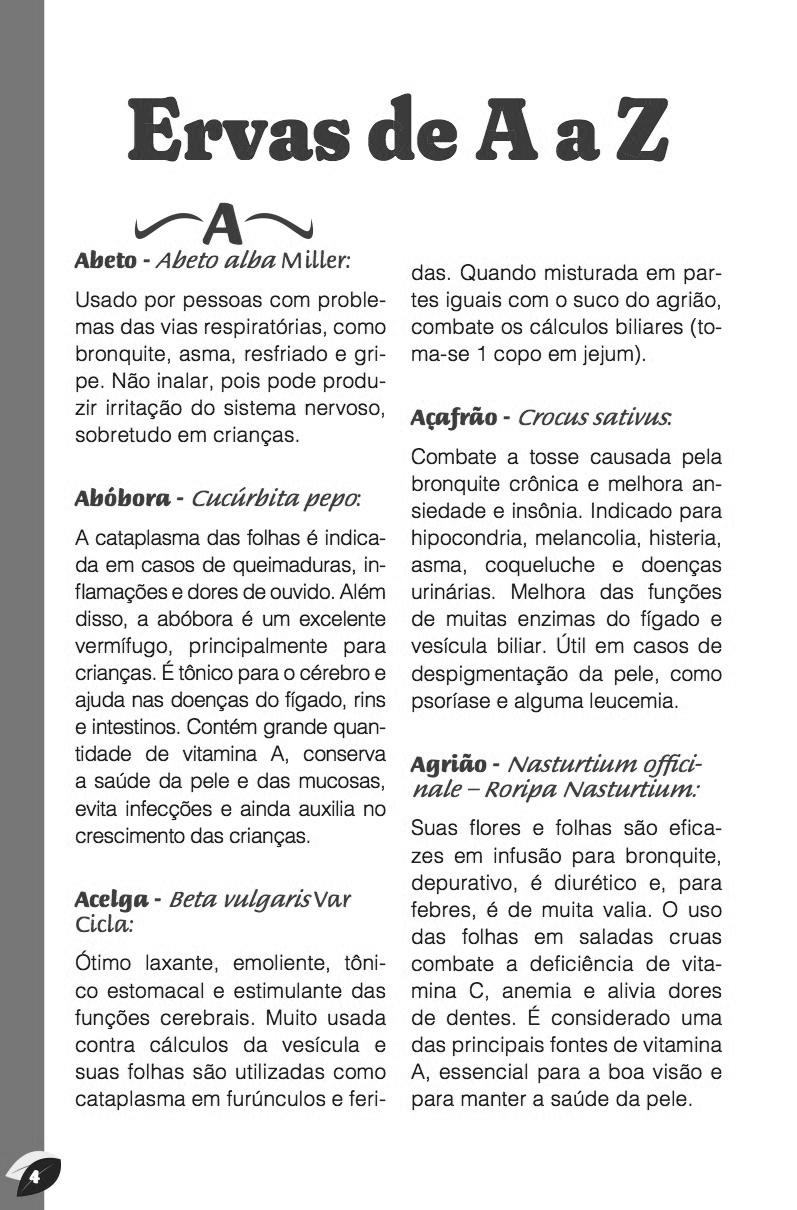 Ervas de A a Z

A

Abeto - Abeto alba Miller:

Usado por pessoas com problemas das vias respiratórias, como bronquite, asma, resfriado e gripe. Não inalar, pois pode produzir irritação do sistema nervoso, sobretudo em crianças.

Abóbora - Cucúrbita pepo:

A cataplasma das folhas é indicada em casos de queimaduras, inflamações e dores de ouvido. Além disso, a abóbora é um excelente vermífugo, principalmente para crianças. É tônico para o cérebro e ajuda nas doenças do fígado, rins e intestinos. Contém grande quantidade de vitamina A, conserva a saúde da pele e das mucosas, evita infecções e ainda auxilia no crescimento das crianças.

Acelga - Beta vulgaris Var Cicla:

Ótimo laxante, emoliente, tônico estomacal e estimulante das funções cerebrais. Muito usada contra cálculos da vesícula e suas folhas são utilizadas como cataplasma em furúnculos e feridas. Quando misturada em partes iguais com o suco do agrião, combate os cálculos biliares (toma-se 1 copo em jejum).

Açafrão - Crocus sativus:

Combate a tosse causada pela bronquite crônica e melhora ansiedade e insônia. Indicado para hipocondria, melancolia, histeria, asma, coqueluche e doenças urinárias. Melhora das funções de muitas enzimas do fígado e vesícula biliar. Útil em casos de despigmentação da pele, como psoríase e alguma leucemia.

Agrião - Nasturtium officinale – Roripa Nasturtium:

Suas flores e folhas são eficazes em infusão para bronquite, depurativo, é diurético e, para febres, é de muita valia. O uso das folhas em saladas cruas combate a deficiência de vitamina C, anemia e alivia dores de dentes. É considerado uma das principais fontes de vitamina A, essencial para a boa visão e para manter a saúde da pele.

4